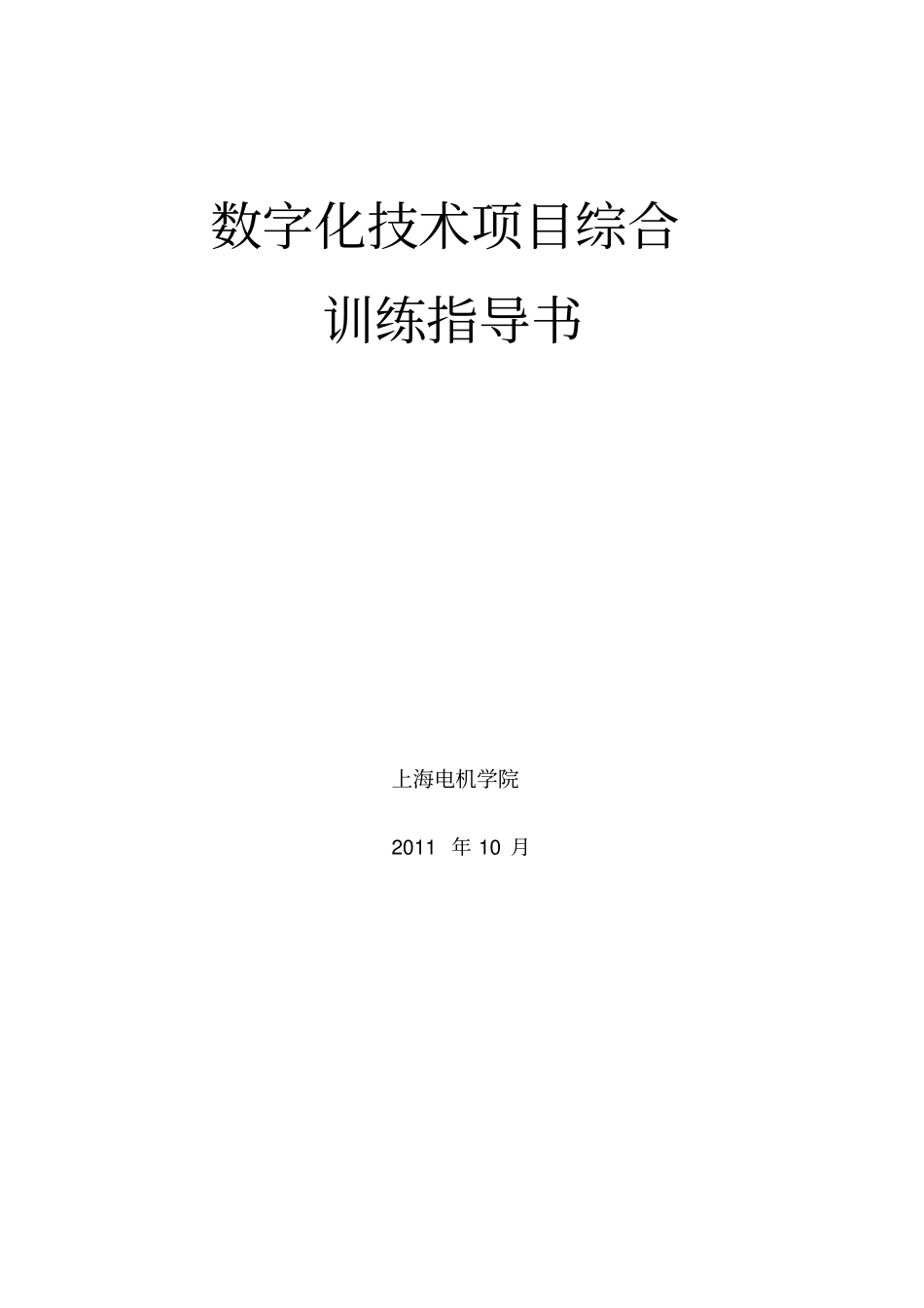 数字化技术项目综合

训练指导书

上海电机学院

2011 年 10 月